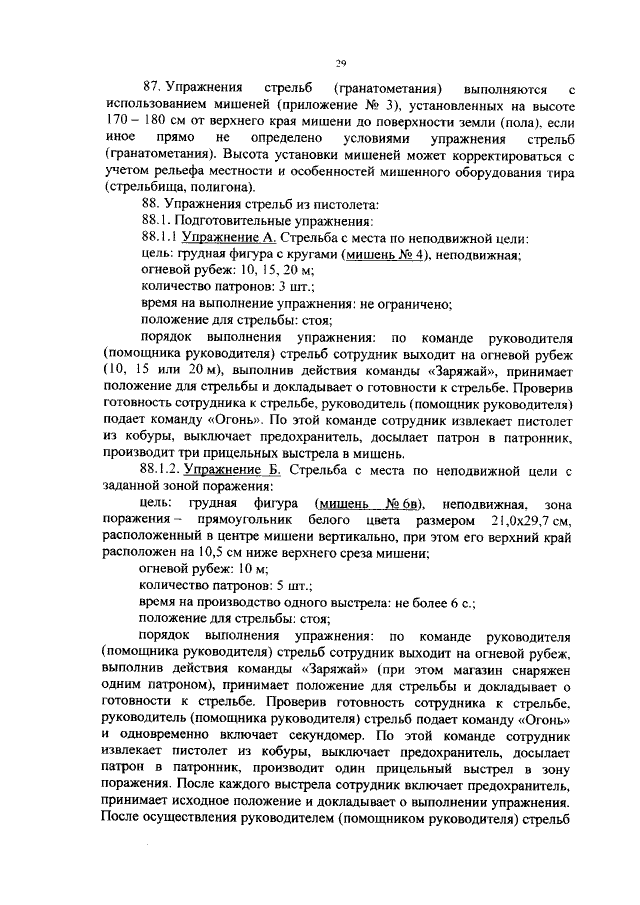 29

87. Упражнения стрельб (гранатометания) выполняются с использованием мишеней (приложение № 3), установленных на высоте 170 – 180 см от верхнего края мишени до поверхности земли (пола), если иное прямо не определено условиями упражнения стрельб (гранатометания). Высота установки мишеней может корректироваться с учетом рельефа местности и особенностей мишенного оборудования тира (стрельбища, полигона).

88. Упражнения стрельб из пистолета:

88.1. Подготовительные упражнения:

88.1.1 Упражнение А. Стрельба с места по неподвижной цели:

цель: грудная фигура с кругами (мишень № 4), неподвижная;

огневой рубеж: 10, 15, 20 м;

количество патронов: 3 шт.;

время на выполнение упражнения: не ограничено;

положение для стрельбы: стоя;

порядок выполнения упражнения: по команде руководителя (помощника руководителя) стрельб сотрудник выходит на огневой рубеж (10, 15 или 20 м), выполнив действия команды «Заряжай», принимает положение для стрельбы и докладывает о готовности к стрельбе. Проверив готовность сотрудника к стрельбе, руководитель (помощник руководителя) подает команду «Огонь». По этой команде сотрудник извлекает пистолет из кобуры, выключает предохранитель, досылает патрон в патронник, производит три прицельных выстрела в мишень.

88.1.2. Упражнение Б. Стрельба с места по неподвижной цели с заданной зоной поражения:

цель: грудная фигура (мишень № 6в), неподвижная, зона поражения – прямоугольник белого цвета размером 21,0х29,7 см, расположенный в центре мишени вертикально, при этом его верхний край расположен на 10,5 см ниже верхнего среза мишени;

огневой рубеж: 10 м;

количество патронов: 5 шт.;

время на производство одного выстрела: не более 6 с.;

положение для стрельбы: стоя;

порядок выполнения упражнения: по команде руководителя (помощника руководителя) стрельб сотрудник выходит на огневой рубеж, выполнив действия команды «Заряжай» (при этом магазин снаряжен одним патроном), принимает положение для стрельбы и докладывает о готовности к стрельбе. Проверив готовность сотрудника к стрельбе, руководитель (помощника руководителя) стрельб подает команду «Огонь» и одновременно включает секундомер. По этой команде сотрудник извлекает пистолет из кобуры, выключает предохранитель, досылает патрон в патронник, производит один прицельный выстрел в зону поражения. После каждого выстрела сотрудник включает предохранитель, принимает исходное положение и докладывает о выполнении упражнения. После осуществления руководителем (помощником руководителя) стрельб